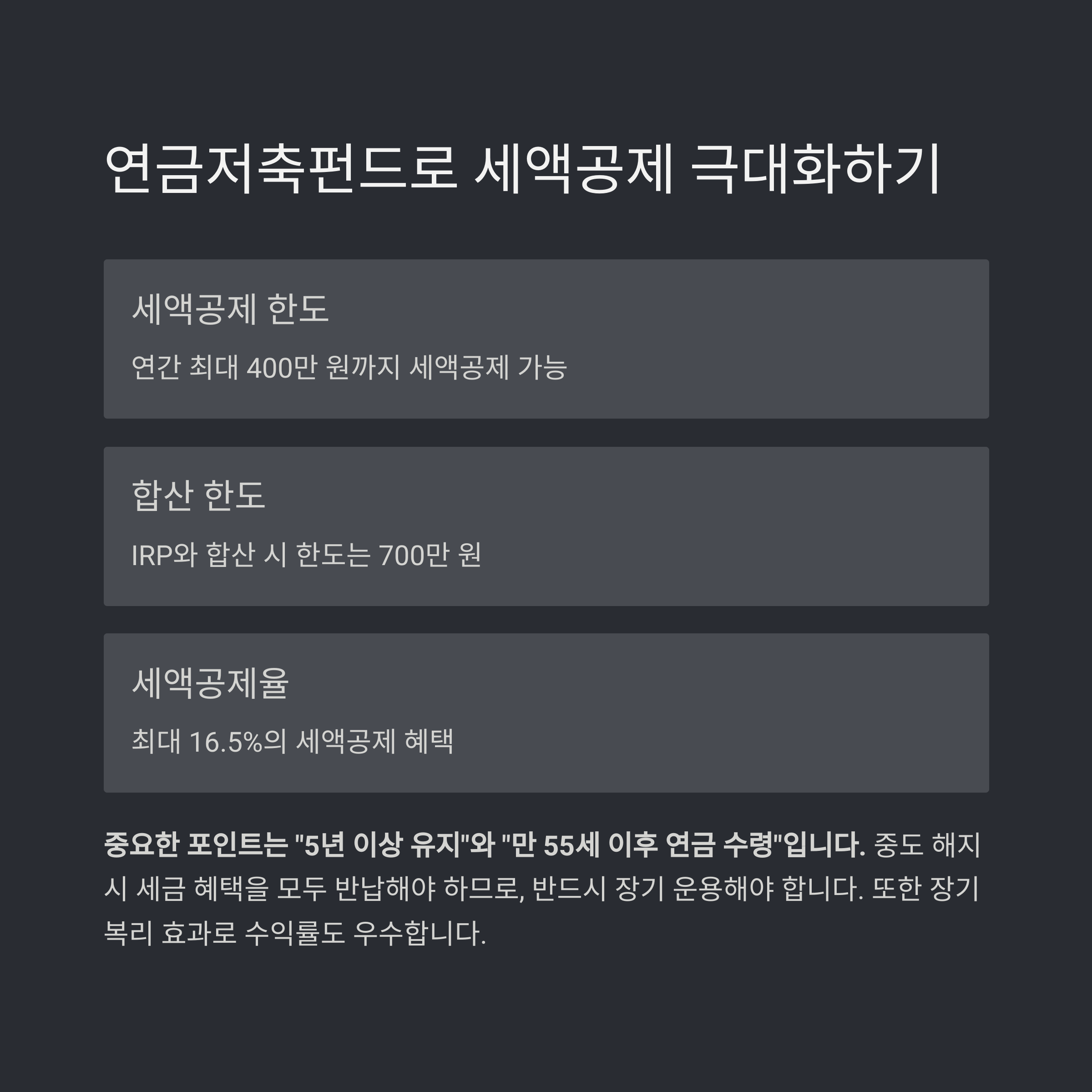 연금저축펀드로 세액공제 극대화하기

세액공제 한도

연간 최대 400만 원까지 세액공제 가능

합산 한도

IRP와 합산 시 한도는 700만 원

세액공제율

최대 16.5%의 세액공제 혜택

중요한 포인트는 "5년 이상 유지"와 "만 55세 이후 연금 수령"입니다. 중도 해지 시 세금 혜택을 모두 반납해야 하므로, 반드시 장기 운용해야 합니다. 또한 장기 복리 효과로 수익률도 우수합니다.